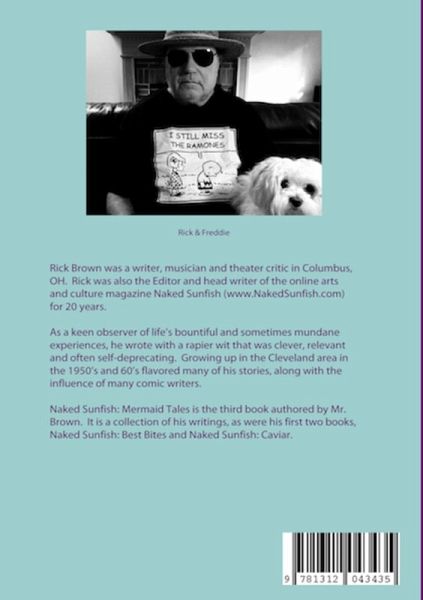 I STILL MISS THE RAMONES

Rick & Freddie

Rick Brown was a writer, musician and theater critic in Columbus, OH. Rick was also the Editor and head writer of the online arts and culture magazine Naked Sunfish (www.NakedSunfish.com) for 20 years.

As a keen observer of life's bountiful and sometimes mundane experiences, he wrote with a rapier wit that was clever, relevant and often self-deprecating. Growing up in the Cleveland area in the 1950's and 60's flavored many of his stories, along with the influence of many comic writers.

Naked Sunfish: Mermaid Tales is the third book authored by Mr. Brown. It is a collection of his writings, as were his first two books, Naked Sunfish: Best Bites and Naked Sunfish: Caviar.

9 781312 043435